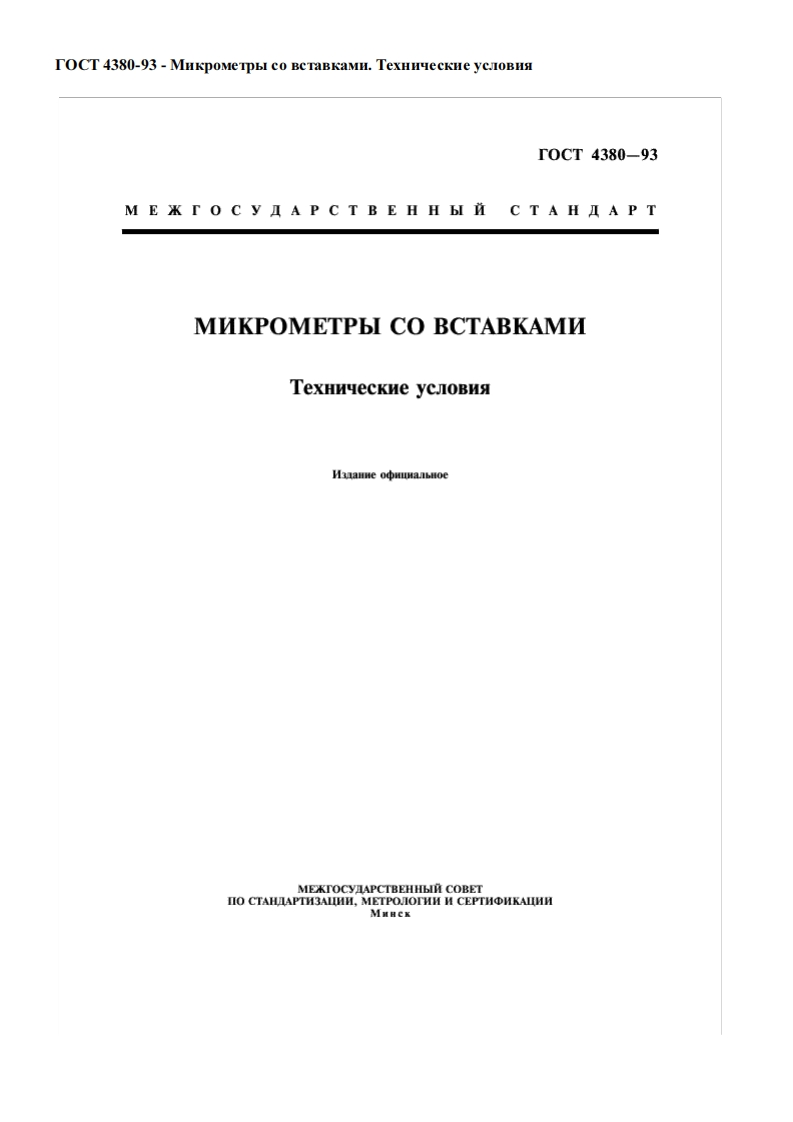 ГОСТ 4380-93 - Микрометры со вставками. Технические условия

ГОСТ 4380—93

МЕЖГОСУДАРСТВЕННЫЙ СТАНДАРТ

МИКРОМЕТРЫ СО ВСТАВКАМИ

Технические условия

Издание официальное

МЕЖГОСУДАРСТВЕННЫЙ СОВЕТ
ПО СТАНДАРТИЗАЦИИ, МЕТРОЛОГИИ И СЕРТИФИКАЦИИ
Минск